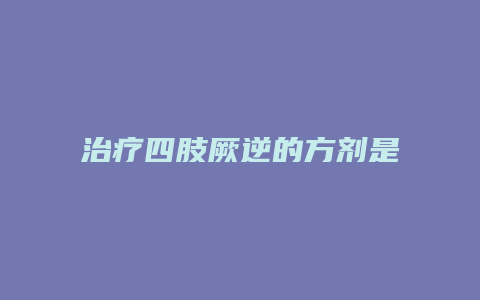 治疗四肢厥逆的方剂是